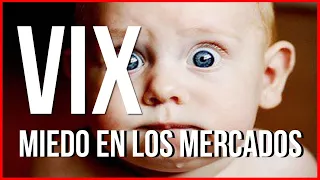 VIX
MIEDO EN LOS MERCADOS